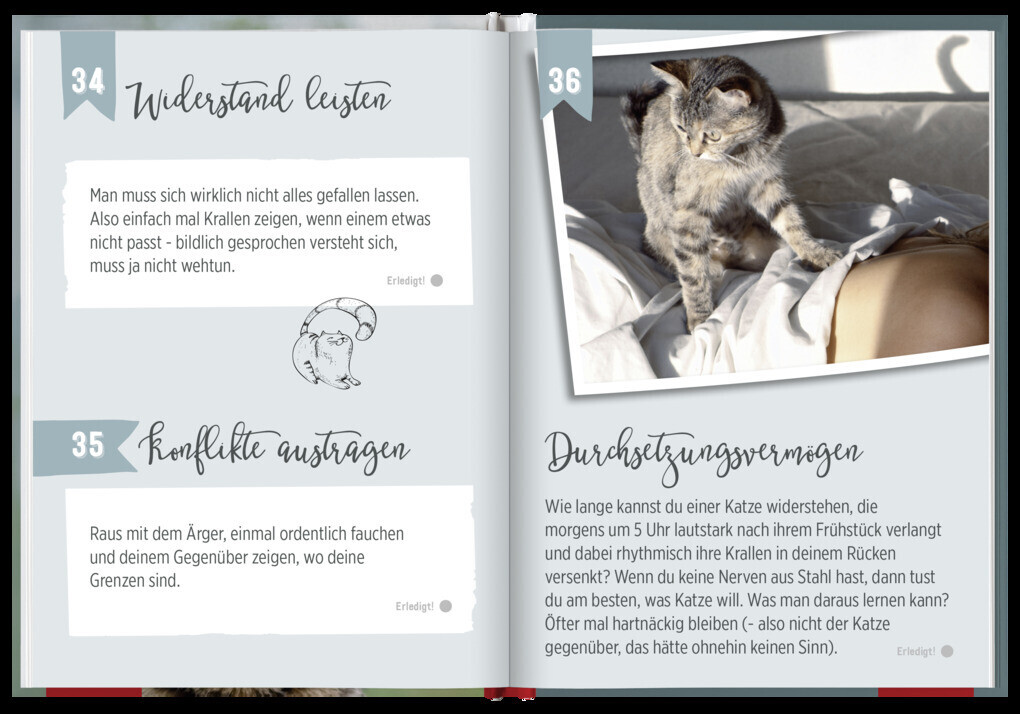 34 Widerstand leisten

Man muss sich wirklich nicht alles gefallen lassen. Also einfach mal Krallen zeigen, wenn einem etwas nicht passt - bildlich gesprochen versteht sich, muss ja nicht wehtun.

Erledigt!

35 Konflikte austragen

Raus mit dem Ärger, einmal ordentlich fauchen und deinem Gegenüber zeigen, wo deine Grenzen sind.

Erledigt!

36

Durchsetzungsvermögen

Wie lange kannst du einer Katze widerstehen, die morgens um 5 Uhr lautstark nach ihrem Frühstück verlangt und dabei rhythmisch ihre Krallen in deinem Rücken versenkt? Wenn du keine Nerven aus Stahl hast, dann tust du am besten, was Katze will. Was man daraus lernen kann? Öfter mal hartnäckig bleiben (- also nicht der Katze gegenüber, das hätte ohnehin keinen Sinn).

Erledigt!